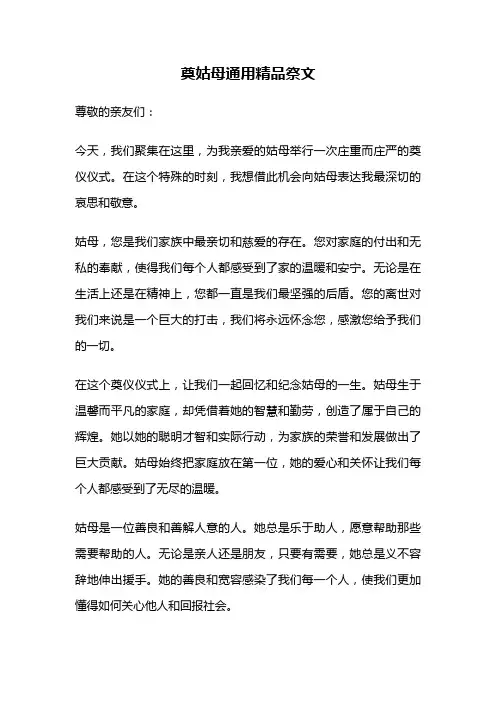 奠姑母通用精品祭文

尊敬的亲友们：

今天，我们聚集在这里，为我亲爱的姑母举行一次庄重而庄严的奠仪仪式。在这个特殊的时刻，我想借此机会向姑母表达我最深切的哀思和敬意。

姑母，您是我们家族中最亲切和慈爱的存在。您对家庭的付出和无私的奉献，使得我们每个人都感受到了家的温暖和安宁。无论是在生活上还是在精神上，您都一直是我们最坚强的后盾。您的离世对我们来说是一个巨大的打击，我们将永远怀念您，感激您给予我们的一切。

在这个奠仪仪式上，让我们一起回忆和纪念姑母的一生。姑母生于温馨而平凡的家庭，却凭借着她的智慧和勤劳，创造了属于自己的辉煌。她以她的聪明才智和实际行动，为家族的荣誉和发展做出了巨大贡献。姑母始终把家庭放在第一位，她的爱心和关怀让我们每个人都感受到了无尽的温暖。

姑母是一位善良和善解人意的人。她总是乐于助人，愿意帮助那些需要帮助的人。无论是亲人还是朋友，只要有需要，她总是义不容辞地伸出援手。她的善良和宽容感染了我们每一个人，使我们更加懂得如何关心他人和回报社会。